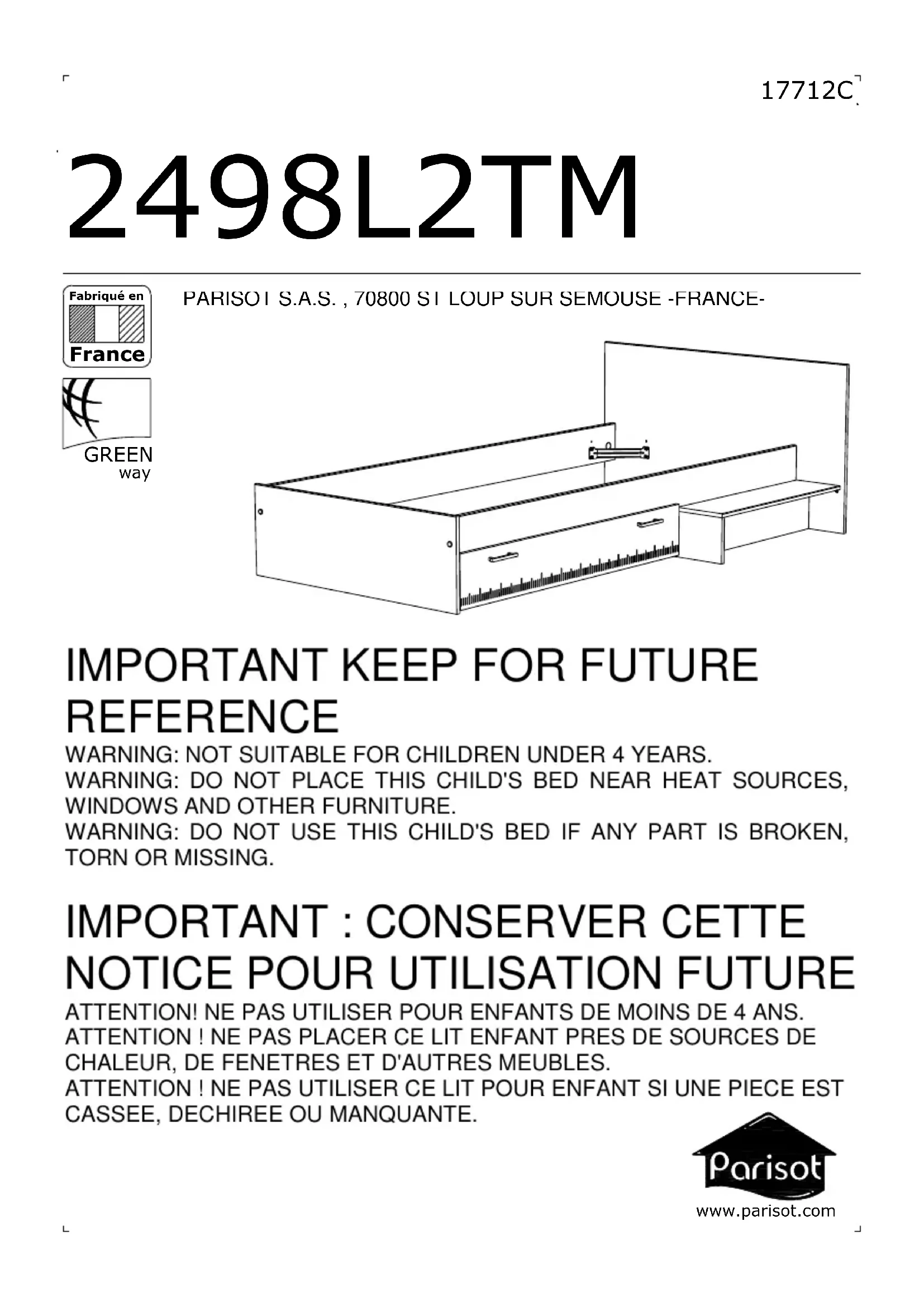 17712C

2498L2TM

Fabriqué en
France

GREEN
way

PARISOT S.A.S. , 70800 ST LOUP SUR SEMOUSE -FRANCE-

IMPORTANT KEEP FOR FUTURE REFERENCE

WARNING: NOT SUITABLE FOR CHILDREN UNDER 4 YEARS.
WARNING: DO NOT PLACE THIS CHILD'S BED NEAR HEAT SOURCES, WINDOWS AND OTHER FURNITURE.
WARNING: DO NOT USE THIS CHILD'S BED IF ANY PART IS BROKEN, TORN OR MISSING.

IMPORTANT : CONSERVER CETTE NOTICE POUR UTILISATION FUTURE

ATTENTION! NE PAS UTILISER POUR ENFANTS DE MOINS DE 4 ANS.
ATTENTION ! NE PAS PLACER CE LIT ENFANT PRES DE SOURCES DE CHALEUR, DE FENETRES ET D'AUTRES MEUBLES.
ATTENTION ! NE PAS UTILISER CE LIT POUR ENFANT SI UNE PIECE EST CASSEE, DECHIREE OU MANQUANTE.

Parisot
www.parisot.com